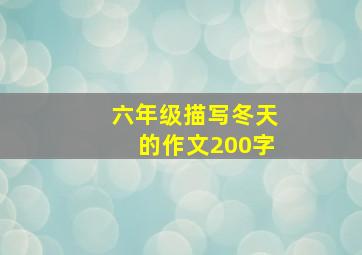 六年级描写冬天的作文200字